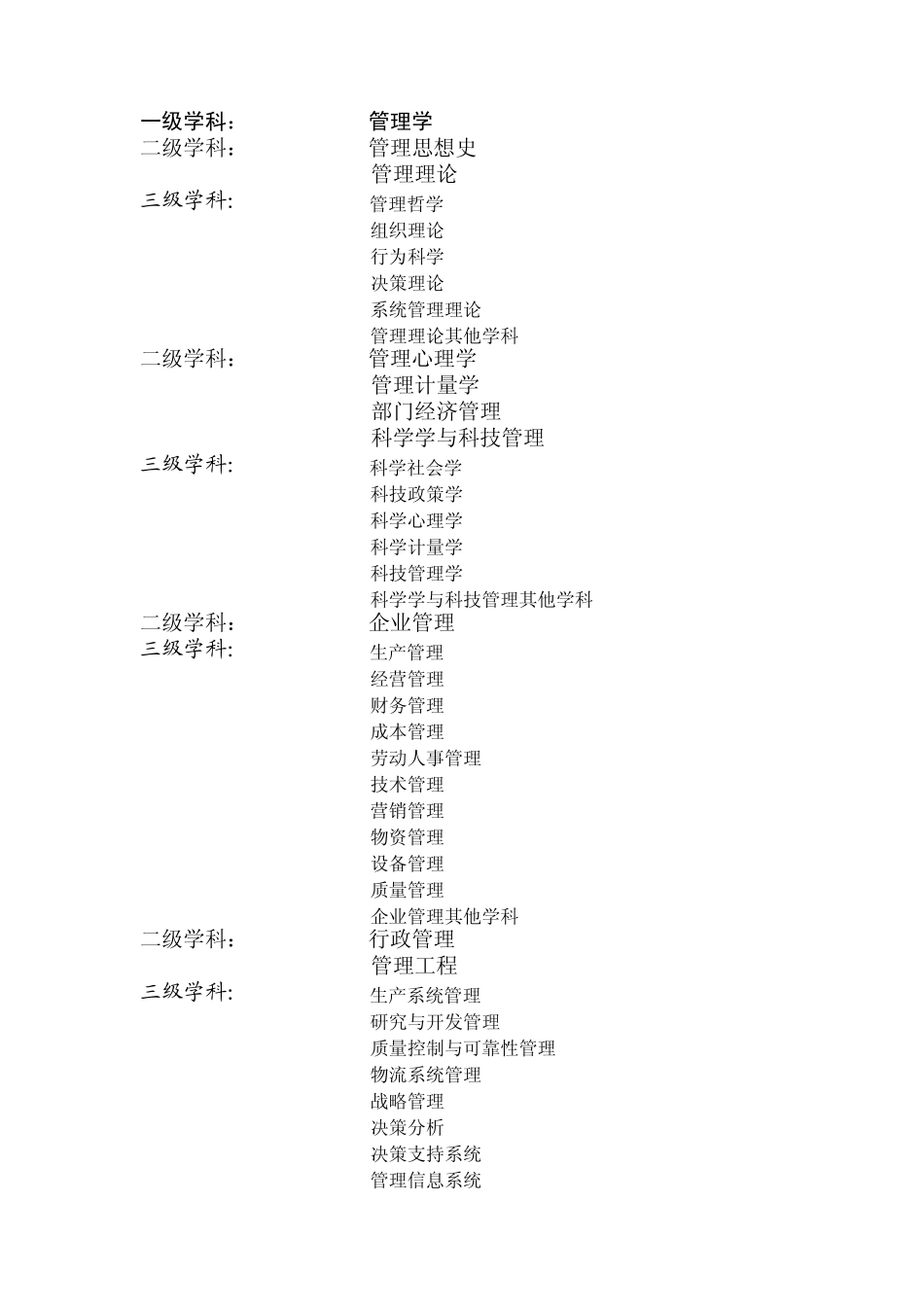 一级学科： 管理学
二级学科： 管理思想史
管理理论
三级学科： 管理哲学
组织理论
行为科学
决策理论
系统管理理论
管理理论其他学科
二级学科： 管理心理学
管理计量学
部门经济管理
科学学与科技管理
三级学科： 科学社会学
科技政策学
科学心理学
科学计量学
科技管理学
科学学与科技管理其他学科
二级学科： 企业管理
三级学科： 生产管理
经营管理
财务管理
成本管理
劳动人事管理
技术管理
营销管理
物资管理
设备管理
质量管理
企业管理其他学科
二级学科： 行政管理
管理工程
三级学科： 生产系统管理
研究与开发管理
质量控制与可靠性管理
物流系统管理
战略管理
决策分析
决策支持系统
管理信息系统